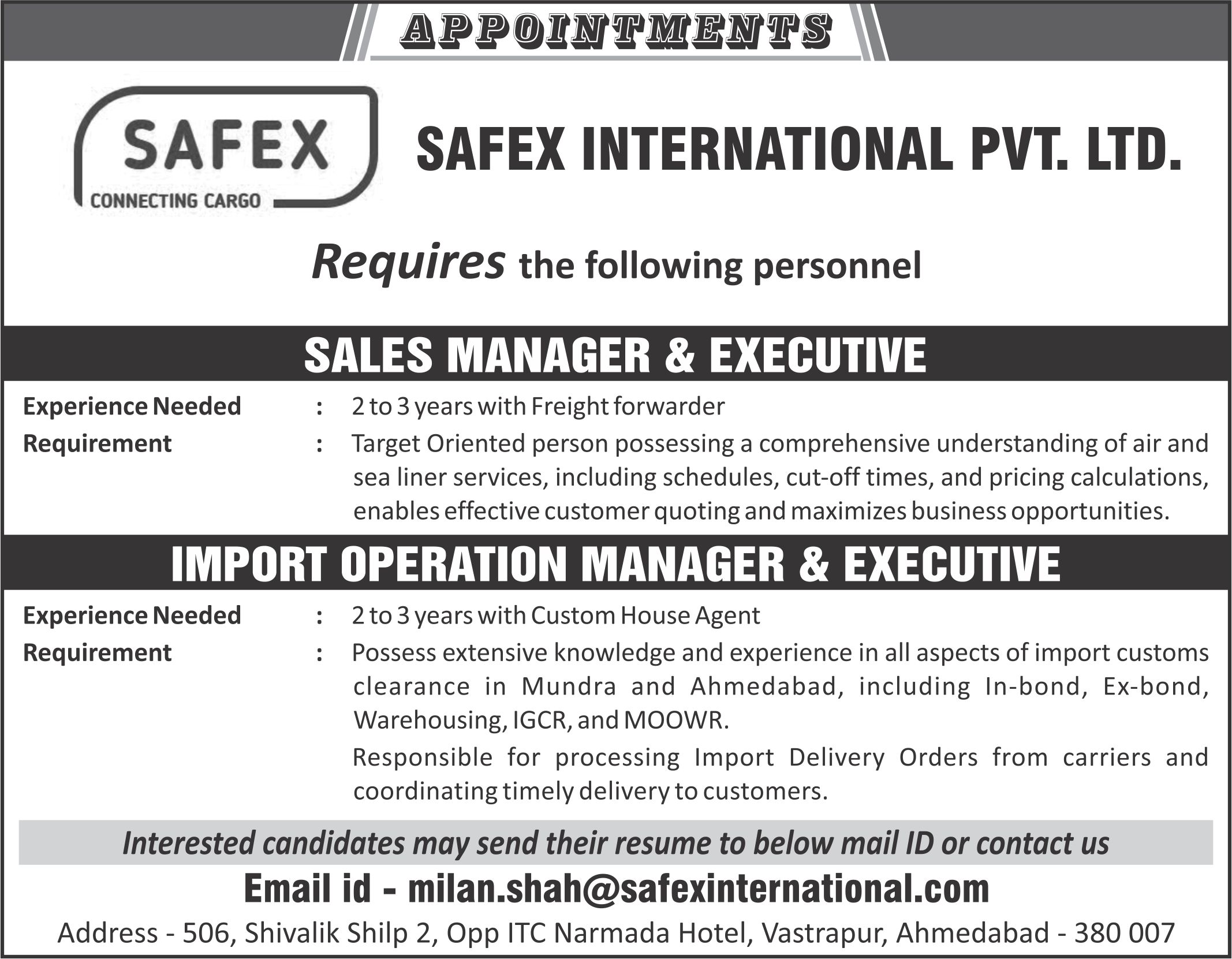 APPOINTMENTS

SAFEX
CONNECTING CARGO

SAFEX INTERNATIONAL PVT. LTD.

Requires the following personnel

SALES MANAGER & EXECUTIVE

Experience Needed : 2 to 3 years with Freight forwarder

Requirement : Target Oriented person possessing a comprehensive understanding of air and sea liner services, including schedules, cut-off times, and pricing calculations, enables effective customer quoting and maximizes business opportunities.

IMPORT OPERATION MANAGER & EXECUTIVE

Experience Needed : 2 to 3 years with Custom House Agent

Requirement : Possess extensive knowledge and experience in all aspects of import customs clearance in Mundra and Ahmedabad, including In-bond, Ex-bond, Warehousing, IGCR, and MOOWR.

Responsible for processing Import Delivery Orders from carriers and coordinating timely delivery to customers.

Interested candidates may send their resume to below mail ID or contact us

Email id - milan.shah@safexinternational.com

Address - 506, Shivalik Shilp 2, Opp ITC Narmada Hotel, Vastrapur, Ahmedabad - 380 007